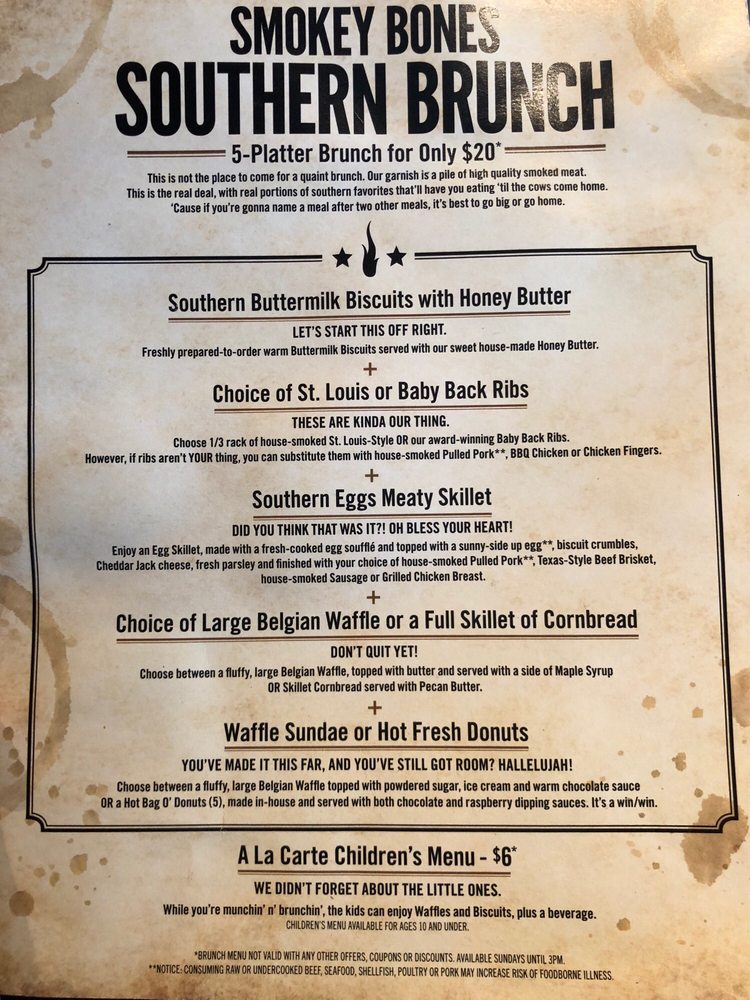 SMOKEY BONES
SOUTHERN BRUNCH

5-Platter Brunch for Only $20*

This is not the place to come for a quaint brunch. Our garnish is a pile of high quality smoked meat. This is the real deal, with real portions of southern favorites that'll have you eating 'til the cows come home. 'Cause if you're gonna name a meal after two other meals, it's best to go big or go home.

Southern Buttermilk Biscuits with Honey Butter

LET'S START THIS OFF RIGHT.

Freshly prepared-to-order warm Buttermilk Biscuits served with our sweet house-made Honey Butter.

+

Choice of St. Louis or Baby Back Ribs

THESE ARE KINDA OUR THING.

Choose 1/3 rack of house-smoked St. Louis-Style OR our award-winning Baby Back Ribs. However, if ribs aren't YOUR thing, you can substitute them with house-smoked Pulled Pork**, BBQ Chicken or Chicken Fingers.

+

Southern Eggs Meaty Skillet

DID YOU THINK THAT WAS IT?! OH BLESS YOUR HEART!

Enjoy an Egg Skillet, made with a fresh-cooked egg soufflé and topped with a sunny-side up egg**, biscuit crumbles, Cheddar Jack cheese, fresh parsley and finished with your choice of house-smoked Pulled Pork**, Texas-Style Beef Brisket, house-smoked Sausage or Grilled Chicken Breast.

+

Choice of Large Belgian Waffle or a Full Skillet of Cornbread

DON'T QUIT YET!

Choose between a fluffy, large Belgian Waffle, topped with butter and served with a side of Maple Syrup OR Skillet Cornbread served with Pecan Butter.

+

Waffle Sundae or Hot Fresh Donuts

YOU'VE MADE IT THIS FAR, AND YOU'VE STILL GOT ROOM? HALLELUJAH!

Choose between a fluffy, large Belgian Waffle topped with powdered sugar, ice cream and warm chocolate sauce OR a Hot Bag O' Donuts (5), made in-house and served with both chocolate and raspberry dipping sauces. It's a win/win.

A La Carte Children's Menu - $6*

WE DIDN'T FORGET ABOUT THE LITTLE ONES.

While you're munchin' n' brunchin', the kids can enjoy Waffles and Biscuits, plus a beverage.
CHILDREN'S MENU AVAILABLE FOR AGES 10 AND UNDER.

*BRUNCH MENU NOT VALID WITH ANY OTHER OFFERS, COUPONS OR DISCOUNTS. AVAILABLE SUNDAYS UNTIL 3PM.
**NOTICE: CONSUMING RAW OR UNDERCOOKED BEEF, SEAFOOD, SHELLFISH, POULTRY OR PORK MAY INCREASE RISK OF FOODBORNE ILLNESS.